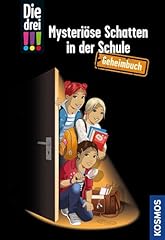 Die drei !!!

Mysteriöse Schatten in der Schule

Geheimbuch

KOSMOS